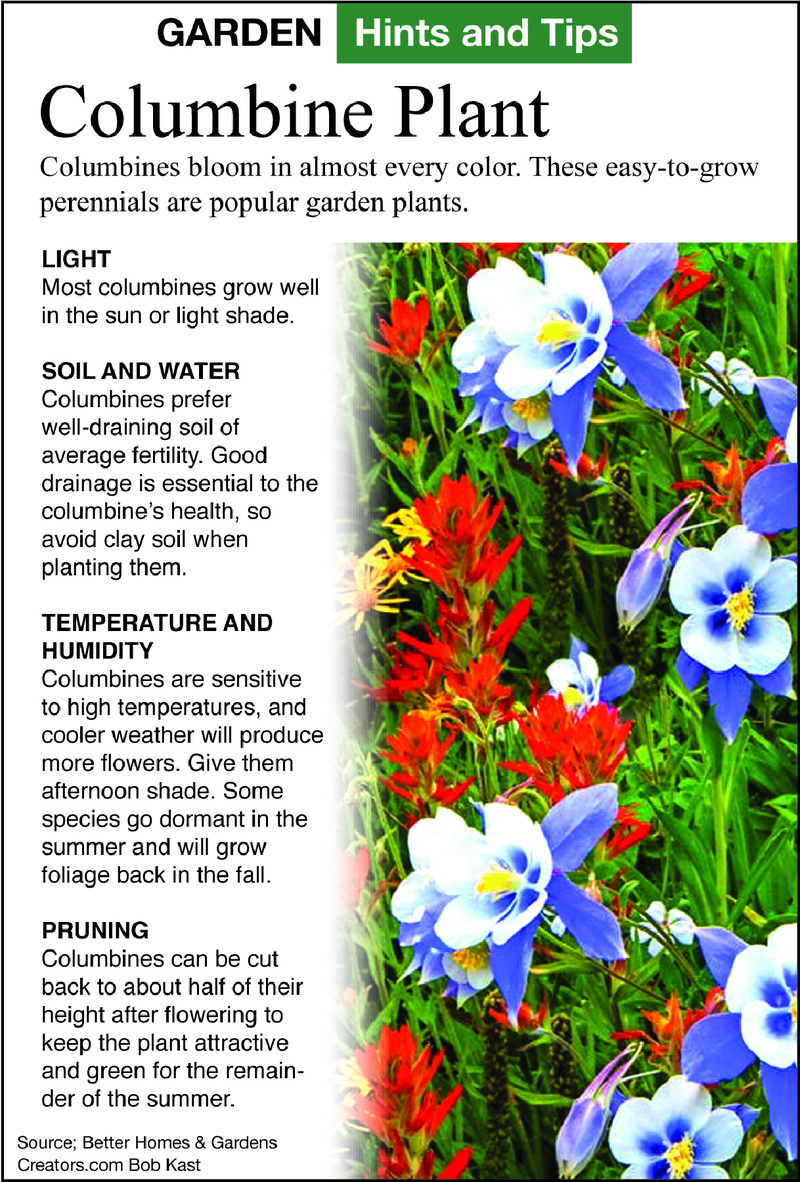 GARDEN Hints and Tips

Columbine Plant

Columbines bloom in almost every color. These easy-to-grow perennials are popular garden plants.

LIGHT
Most columbines grow well in the sun or light shade.

SOIL AND WATER
Columbines prefer well-draining soil of average fertility. Good drainage is essential to the columbine's health, so avoid clay soil when planting them.

TEMPERATURE AND HUMIDITY
Columbines are sensitive to high temperatures, and cooler weather will produce more flowers. Give them afternoon shade. Some species go dormant in the summer and will grow foliage back in the fall.

PRUNING
Columbines can be cut back to about half of their height after flowering to keep the plant attractive and green for the remainder of the summer.

Source; Better Homes & Gardens
Creators.com Bob Kast